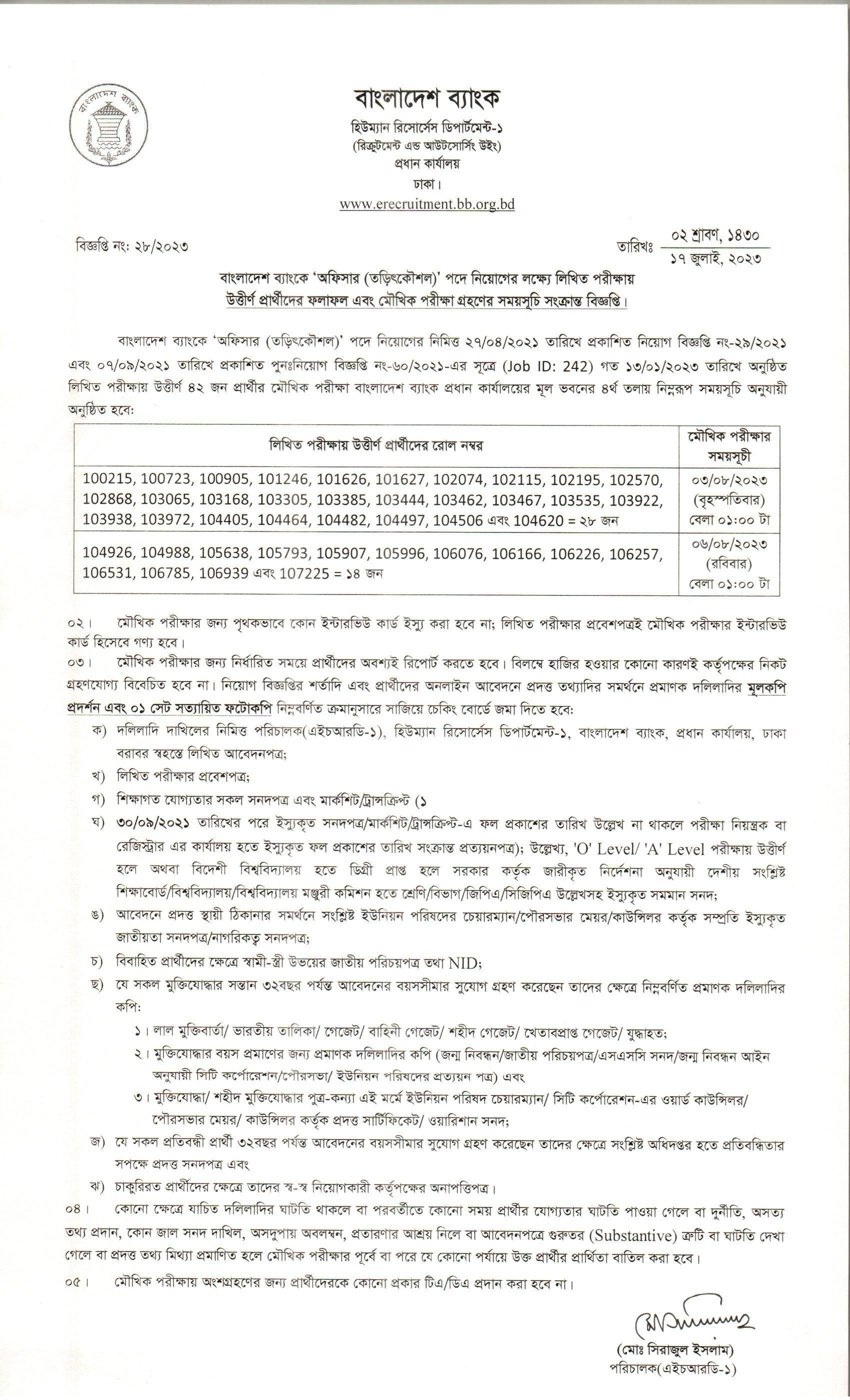 বাংলাদেশ ব্যাংক

হিউম্যান রিসোর্সেস ডিপার্টমেন্ট-১
(রিক্রুটমেন্ট এন্ড আউটসোর্সিং উইং)
প্রধান কার্যালয়
ঢাকা।
www.erecruitment.bb.org.bd

বিজ্ঞপ্তি নং: ২৮/২০২৩

তারিখঃ ০২ শ্রাবণ, ১৪৩০
১৭ জুলাই, ২০২৩

বাংলাদেশ ব্যাংকে 'অফিসার (তড়িৎকৌশল)' পদে নিয়োগের লক্ষ্যে লিখিত পরীক্ষায় উত্তীর্ণ প্রার্থীদের ফলাফল এবং মৌখিক পরীক্ষা গ্রহণের সময়সূচি সংক্রান্ত বিজ্ঞপ্তি।

বাংলাদেশ ব্যাংকে 'অফিসার (তড়িৎকৌশল)' পদে নিয়োগের নিমিত্ত ২৭/০৪/২০২১ তারিখে প্রকাশিত নিয়োগ বিজ্ঞপ্তি নং-২৯/২০২১ এবং ০৭/০৯/২০২১ তারিখে প্রকাশিত পুনঃনিয়োগ বিজ্ঞপ্তি নং-৬০/২০২১-এর সূত্রে (Job ID: 242) গত ১৩/০১/২০২৩ তারিখে অনুষ্ঠিত লিখিত পরীক্ষায় উত্তীর্ণ ৪২ জন প্রার্থীর মৌখিক পরীক্ষা বাংলাদেশ ব্যাংক প্রধান কার্যালয়ের মূল ভবনের ৪র্থ তলায় নিম্নরূপ সময়সূচি অনুযায়ী অনুষ্ঠিত হবে:

| লিখিত পরীক্ষায় উত্তীর্ণ প্রার্থীদের রোল নম্বর | মৌখিক পরীক্ষার সময়সূচী |
|---|---|
| 100215, 100723, 100905, 101246, 101626, 101627, 102074, 102115, 102195, 102570, 102868, 103065, 103168, 103305, 103385, 103444, 103462, 103467, 103535, 103922, 103938, 103972, 104405, 104464, 104482, 104497, 104506 এবং 104620 = ২৮ জন | ০৩/০৮/২০২৩ (বৃহস্পতিবার) বেলা ০১:০০ টা |
| 104926, 104988, 105638, 105793, 105907, 105996, 106076, 106166, 106226, 106257, 106531, 106785, 106939 এবং 107225 = ১৪ জন | ০৬/০৮/২০২৩ (রবিবার) বেলা ০১:০০ টা |

০২। মৌখিক পরীক্ষার জন্য পৃথকভাবে কোন ইন্টারভিউ কার্ড ইস্যু করা হবে না; লিখিত পরীক্ষার প্রবেশপত্রই মৌখিক পরীক্ষার ইন্টারভিউ কার্ড হিসেবে গণ্য হবে।
০৩। মৌখিক পরীক্ষার জন্য নির্ধারিত সময়ে প্রার্থীদের অবশ্যই রিপোর্ট করতে হবে। বিলম্বে হাজির হওয়ার কোনো কারণই কর্তৃপক্ষের নিকট গ্রহণযোগ্য বিবেচিত হবে না। নিয়োগ বিজ্ঞপ্তির শর্তাদি এবং প্রার্থীদের অনলাইন আবেদনে প্রদত্ত তথ্যাদির সমর্থনে প্রমাণক দলিলাদির মূলকপি প্রদর্শন এবং ০১ সেট সত্যায়িত ফটোকপি নিম্নবর্ণিত ক্রমানুসারে সাজিয়ে চেকিং বোর্ডে জমা দিতে হবে:
ক) দলিলাদি দাখিলের নিমিত্ত পরিচালক(এইচআরডি-১), হিউম্যান রিসোর্সেস ডিপার্টমেন্ট-১, বাংলাদেশ ব্যাংক, প্রধান কার্যালয়, ঢাকা বরাবর স্বহস্তে লিখিত আবেদনপত্র;
খ) লিখিত পরীক্ষার প্রবেশপত্র;
গ) শিক্ষাগত যোগ্যতার সকল সনদপত্র এবং মার্কশিট/ট্রান্সক্রিপ্ট (১
ঘ) ৩০/০৯/২০২১ তারিখের পরে ইস্যুকৃত সনদপত্র/মার্কশিট/ট্রান্সক্রিপ্ট-এ ফল প্রকাশের তারিখ উল্লেখ না থাকলে পরীক্ষা নিয়ন্ত্রক বা রেজিস্ট্রার এর কার্যালয় হতে ইস্যুকৃত ফল প্রকাশের তারিখ সংক্রান্ত প্রত্যয়নপত্র); উল্লেখ্য, 'O' Level/ 'A' Level পরীক্ষায় উত্তীর্ণ হলে অথবা বিদেশী বিশ্ববিদ্যালয় হতে ডিগ্রী প্রাপ্ত হলে সরকার কর্তৃক জারীকৃত নির্দেশনা অনুযায়ী দেশীয় সংশ্লিষ্ট শিক্ষাবোর্ড/বিশ্ববিদ্যালয়/বিশ্ববিদ্যালয় মঞ্জুরী কমিশন হতে শ্রেণি/বিভাগ/জিপিএ/সিজিপিএ উল্লেখসহ ইস্যুকৃত সমমান সনদ;
ঙ) আবেদনে প্রদত্ত স্থায়ী ঠিকানার সমর্থনে সংশ্লিষ্ট ইউনিয়ন পরিষদের চেয়ারম্যান/পৌরসভার মেয়র/কাউন্সিলর কর্তৃক সম্প্রতি ইস্যুকৃত জাতীয়তা সনদপত্র/নাগরিকত্ব সনদপত্র;
চ) বিবাহিত প্রার্থীদের ক্ষেত্রে স্বামী-স্ত্রী উভয়ের জাতীয় পরিচয়পত্র তথা NID;
ছ) যে সকল মুক্তিযোদ্ধার সন্তান ৩২বছর পর্যন্ত আবেদনের বয়সসীমার সুযোগ গ্রহণ করেছেন তাদের ক্ষেত্রে নিম্নবর্ণিত প্রমাণক দলিলাদির কপি:
১। লাল মুক্তিবার্তা/ ভারতীয় তালিকা/ গেজেট/ বাহিনী গেজেট/ শহীদ গেজেট/ খেতাবপ্রাপ্ত গেজেট/ যুদ্ধাহত;
২। মুক্তিযোদ্ধার বয়স প্রমাণের জন্য প্রমাণক দলিলাদির কপি (জন্ম নিবন্ধন/জাতীয় পরিচয়পত্র/এসএসসি সনদ/জন্ম নিবন্ধন আইন অনুযায়ী সিটি কর্পোরেশন/পৌরসভা/ ইউনিয়ন পরিষদের প্রত্যয়ন পত্র) এবং
৩। মুক্তিযোদ্ধা/ শহীদ মুক্তিযোদ্ধার পুত্র-কন্যা এই মর্মে ইউনিয়ন পরিষদ চেয়ারম্যান/ সিটি কর্পোরেশন-এর ওয়ার্ড কাউন্সিলর/ পৌরসভার মেয়র/ কাউন্সিলর কর্তৃক প্রদত্ত সার্টিফিকেট/ ওয়ারিশান সনদ;
জ) যে সকল প্রতিবন্ধী প্রার্থী ৩২বছর পর্যন্ত আবেদনের বয়সসীমার সুযোগ গ্রহণ করেছেন তাদের ক্ষেত্রে সংশ্লিষ্ট অধিদপ্তর হতে প্রতিবন্ধিতার সপক্ষে প্রদত্ত সনদপত্র এবং
ঝ) চাকুরিরত প্রার্থীদের ক্ষেত্রে তাদের স্ব-স্ব নিয়োগকারী কর্তৃপক্ষের অনাপত্তিপত্র।
০৪। কোনো ক্ষেত্রে যাচিত দলিলাদির ঘাটতি থাকলে বা পরবর্তীতে কোনো সময় প্রার্থীর যোগ্যতার ঘাটতি পাওয়া গেলে বা দুর্নীতি, অসত্য তথ্য প্রদান, কোন জাল সনদ দাখিল, অসদুপায় অবলম্বন, প্রতারণার আশ্রয় নিলে বা আবেদনপত্রে গুরুতর (Substantive) ত্রুটি বা ঘাটতি দেখা গেলে বা প্রদত্ত তথ্য মিথ্যা প্রমাণিত হলে মৌখিক পরীক্ষার পূর্বে বা পরে যে কোনো পর্যায়ে উক্ত প্রার্থীর প্রার্থিতা বাতিল করা হবে।
০৫। মৌখিক পরীক্ষায় অংশগ্রহণের জন্য প্রার্থীদেরকে কোনো প্রকার টিএ/ডিএ প্রদান করা হবে না।

(মোঃ সিরাজুল ইসলাম)
পরিচালক(এইচআরডি-১)